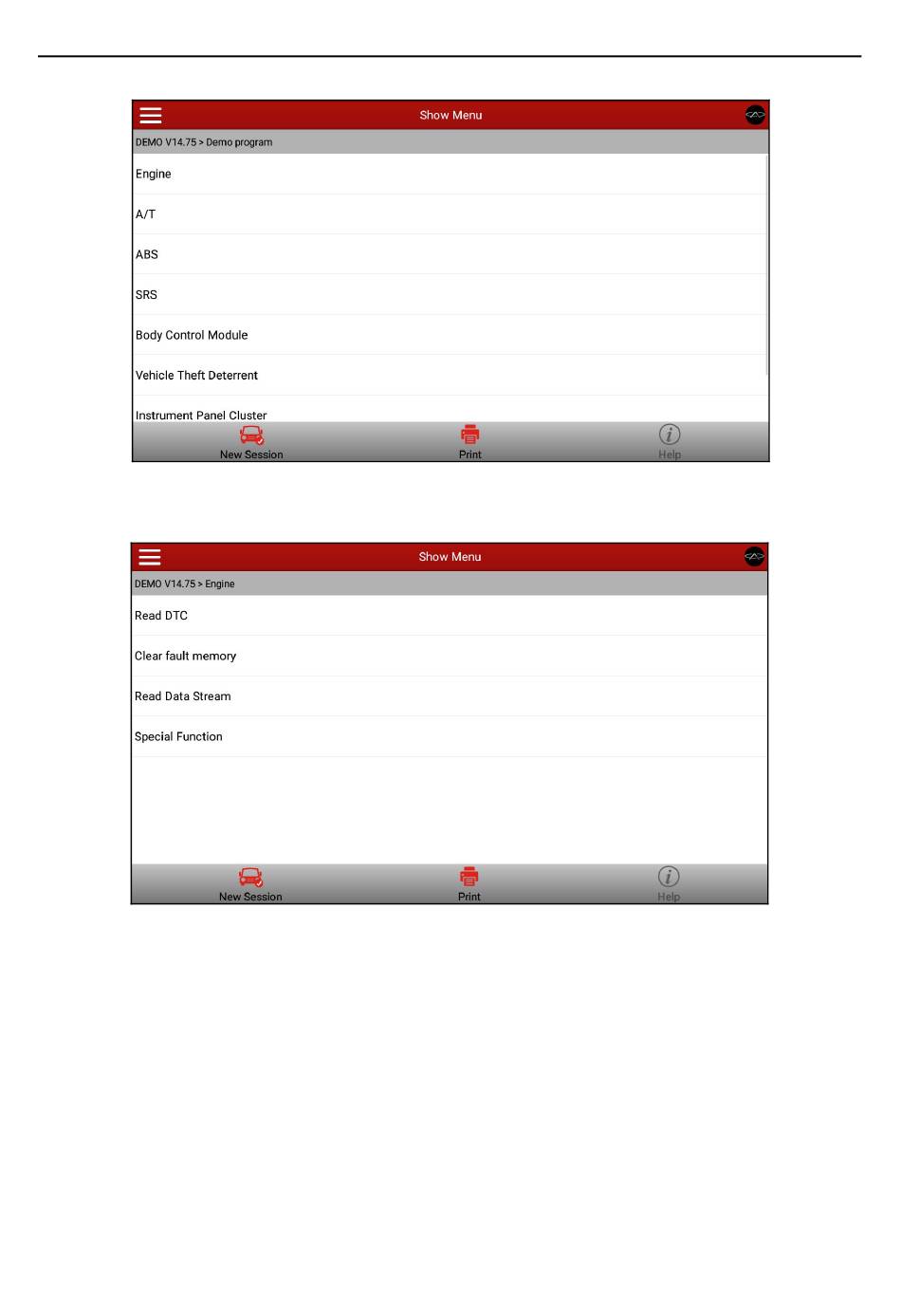 Show Menu

DEMO V14.75 > Demo program

Engine

A/T

ABS

SRS

Body Control Module

Vehicle Theft Deterrent

Instrument Panel Cluster

New Session

Print

Help

Show Menu

DEMO V14.75 > Engine

Read DTC

Clear fault memory

Read Data Stream

Special Function

New Session

Print

Help